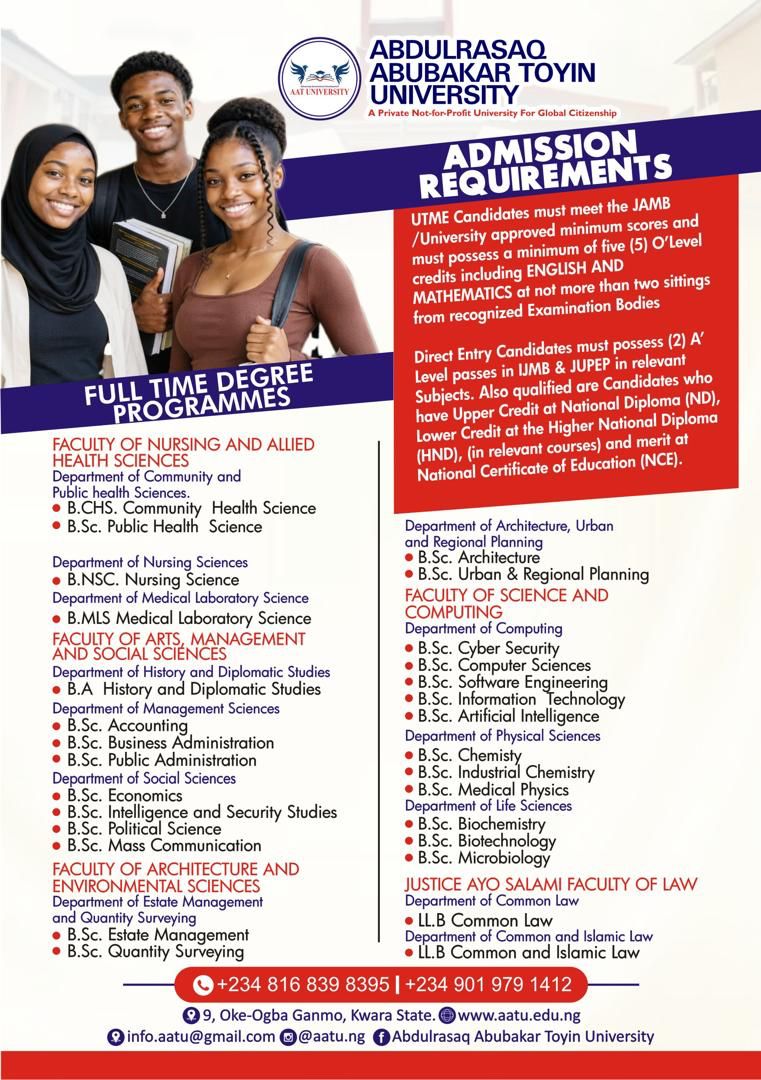 AAT UNIVERSITY

ABDULRASAQ ABUBAKAR TOYIN UNIVERSITY
A Private Not-for-Profit University For Global Citizenship

ADMISSION REQUIREMENTS

UTME Candidates must meet the JAMB /University approved minimum scores and must possess a minimum of five (5) O'Level credits including ENGLISH AND MATHEMATICS at not more than two sittings from recognized Examination Bodies

Direct Entry Candidates must possess (2) A' Level passes in IJMB & JUPEP in relevant Subjects. Also qualified are Candidates who have Upper Credit at National Diploma (ND), Lower Credit at the Higher National Diploma (HND), (in relevant courses) and merit at National Certificate of Education (NCE).

FULL TIME DEGREE PROGRAMMES

FACULTY OF NURSING AND ALLIED HEALTH SCIENCES
Department of Community and Public health Sciences.
• B.CHS. Community Health Science
• B.Sc. Public Health Science

Department of Nursing Sciences
• B.NSC. Nursing Science
Department of Medical Laboratory Science
• B.MLS Medical Laboratory Science
FACULTY OF ARTS, MANAGEMENT AND SOCIAL SCIENCES
Department of History and Diplomatic Studies
• B.A History and Diplomatic Studies
Department of Management Sciences
• B.Sc. Accounting
• B.Sc. Business Administration
• B.Sc. Public Administration
Department of Social Sciences
• B.Sc. Economics
• B.Sc. Intelligence and Security Studies
• B.Sc. Political Science
• B.Sc. Mass Communication
FACULTY OF ARCHITECTURE AND ENVIRONMENTAL SCIENCES
Department of Estate Management and Quantity Surveying
• B.Sc. Estate Management
• B.Sc. Quantity Surveying

Department of Architecture, Urban and Regional Planning
• B.Sc. Architecture
• B.Sc. Urban & Regional Planning
FACULTY OF SCIENCE AND COMPUTING
Department of Computing
• B.Sc. Cyber Security
• B.Sc. Computer Sciences
• B.Sc. Software Engineering
• B.Sc. Information Technology
• B.Sc. Artificial Intelligence
Department of Physical Sciences
• B.Sc. Chemisty
• B.Sc. Industrial Chemistry
• B.Sc. Medical Physics
Department of Life Sciences
• B.Sc. Biochemistry
• B.Sc. Biotechnology
• B.Sc. Microbiology
JUSTICE AYO SALAMI FACULTY OF LAW
Department of Common Law
• LL.B Common Law
Department of Common and Islamic Law
• LL.B Common and Islamic Law

+234 816 839 8395 | +234 901 979 1412

9, Oke-Ogba Ganmo, Kwara State. www.aatu.edu.ng
info.aatu@gmail.com @aatu.ng Abdulrasaq Abubakar Toyin University